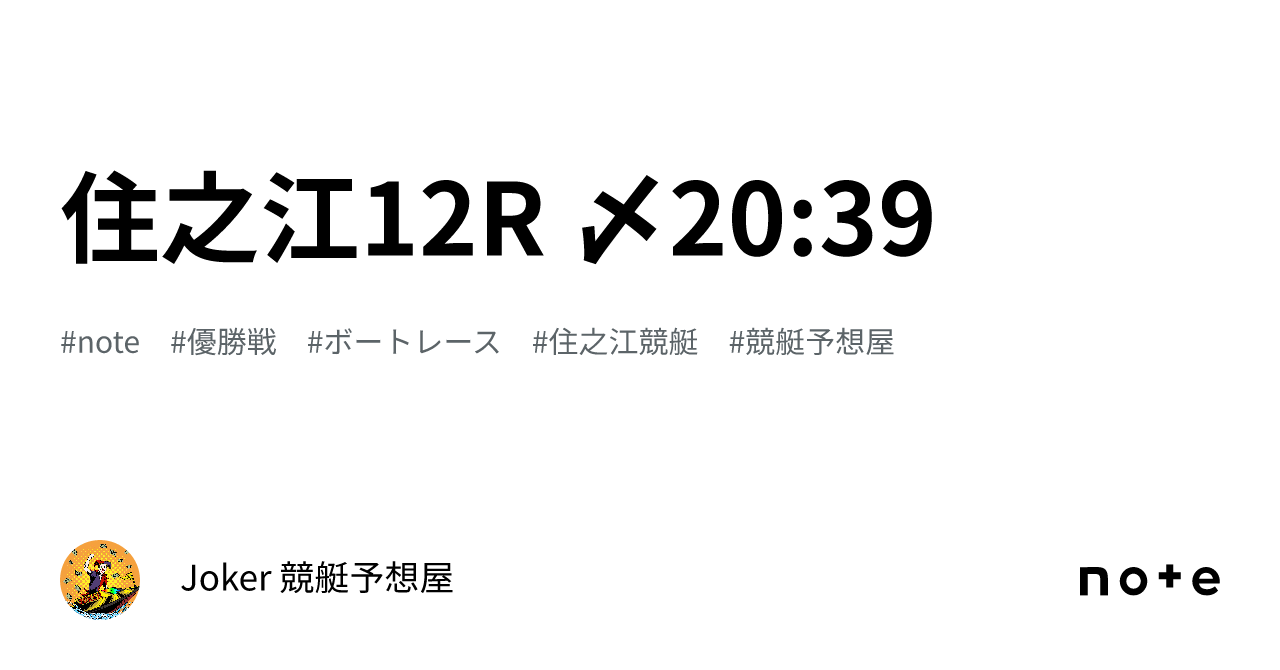 住之江12R 〆20:39

#note #優勝戦 #ボートレース #住之江競艇 #競艇予想屋

Joker 競艇予想屋

note